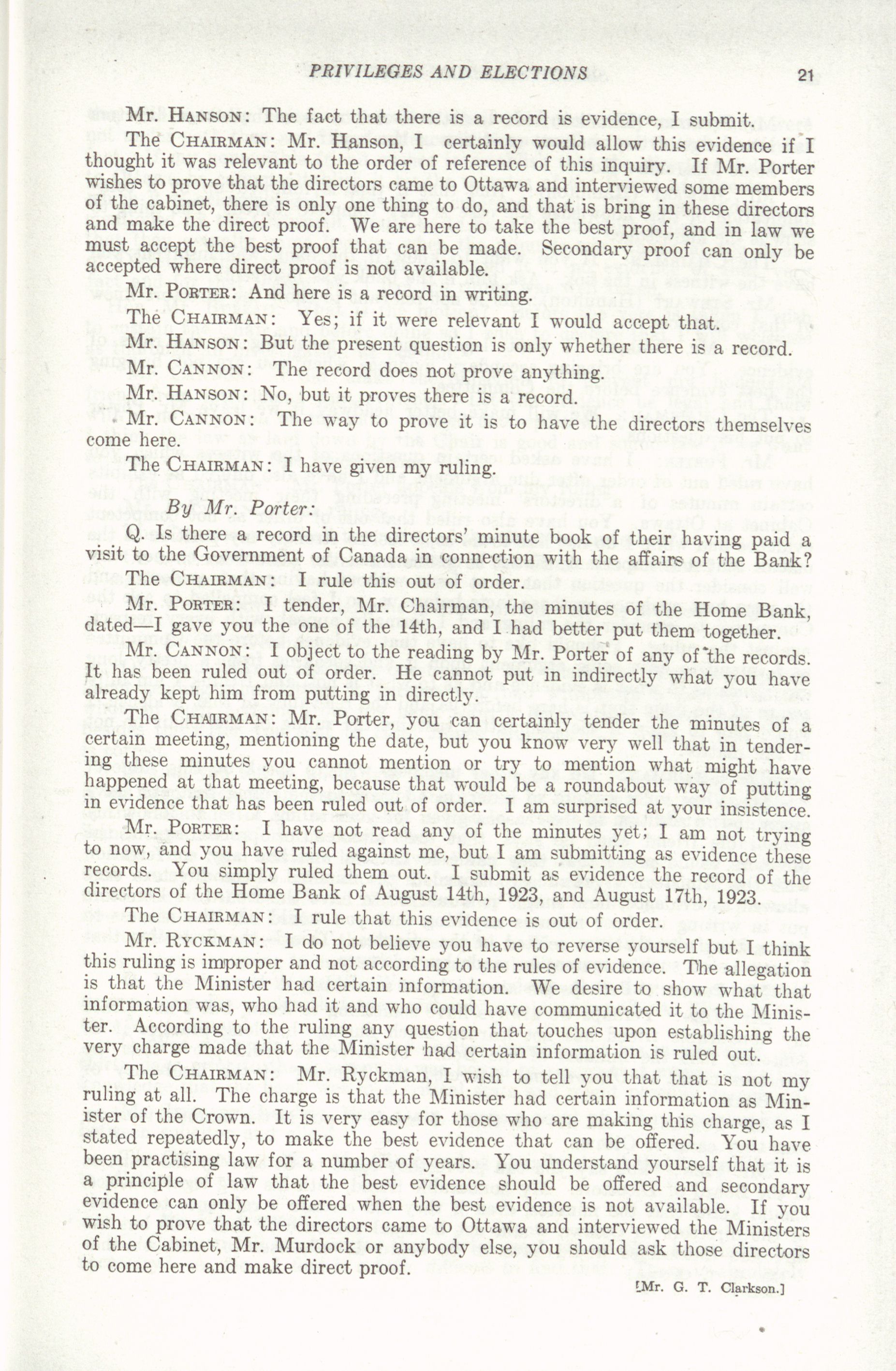 PRIVILEGES AND ELECTIONS 21

Mr. HANSON: The fact that there is a record is evidence, I submit.

The CHAIRMAN: Mr. Hanson, I certainly would allow this evidence if I thought it was relevant to the order of reference of this inquiry. If Mr. Porter wishes to prove that the directors came to Ottawa and interviewed some members of the cabinet, there is only one thing to do, and that is bring in these directors and make the direct proof. We are here to take the best proof, and in law we must accept the best proof that can be made. Secondary proof can only be accepted where direct proof is not available.

Mr. PORTER: And here is a record in writing.

The CHAIRMAN: Yes; if it were relevant I would accept that.

Mr. HANSON: But the present question is only whether there is a record.

Mr. CANNON: The record does not prove anything.

Mr. HANSON: No, but it proves there is a record.

Mr. CANNON: The way to prove it is to have the directors themselves come here.

The CHAIRMAN: I have given my ruling.

By Mr. Porter:

Q. Is there a record in the directors' minute book of their having paid a visit to the Government of Canada in connection with the affairs of the Bank?

The CHAIRMAN: I rule this out of order.

Mr. PORTER: I tender, Mr. Chairman, the minutes of the Home Bank, dated—I gave you the one of the 14th, and I had better put them together.

Mr. CANNON: I object to the reading by Mr. Porter of any of the records. It has been ruled out of order. He cannot put in indirectly what you have already kept him from putting in directly.

The CHAIRMAN: Mr. Porter, you can certainly tender the minutes of a certain meeting, mentioning the date, but you know very well that in tendering these minutes you cannot mention or try to mention what might have happened at that meeting, because that would be a roundabout way of putting in evidence that has been ruled out of order. I am surprised at your insistence.

Mr. PORTER: I have not read any of the minutes yet; I am not trying to now, and you have ruled against me, but I am submitting as evidence these records. You simply ruled them out. I submit as evidence the record of the directors of the Home Bank of August 14th, 1923, and August 17th, 1923.

The CHAIRMAN: I rule that this evidence is out of order.

Mr. RYCKMAN: I do not believe you have to reverse yourself but I think this ruling is improper and not according to the rules of evidence. The allegation is that the Minister had certain information. We desire to show what that information was, who had it and who could have communicated it to the Minister. According to the ruling any question that touches upon establishing the very charge made that the Minister had certain information is ruled out.

The CHAIRMAN: Mr. Ryckman, I wish to tell you that that is not my ruling at all. The charge is that the Minister had certain information as Minister of the Crown. It is very easy for those who are making this charge, as I stated repeatedly, to make the best evidence that can be offered. You have been practising law for a number of years. You understand yourself that it is a principle of law that the best evidence should be offered and secondary evidence can only be offered when the best evidence is not available. If you wish to prove that the directors came to Ottawa and interviewed the Ministers of the Cabinet, Mr. Murdock or anybody else, you should ask those directors to come here and make direct proof.

[Mr. G. T. Clarkson.]